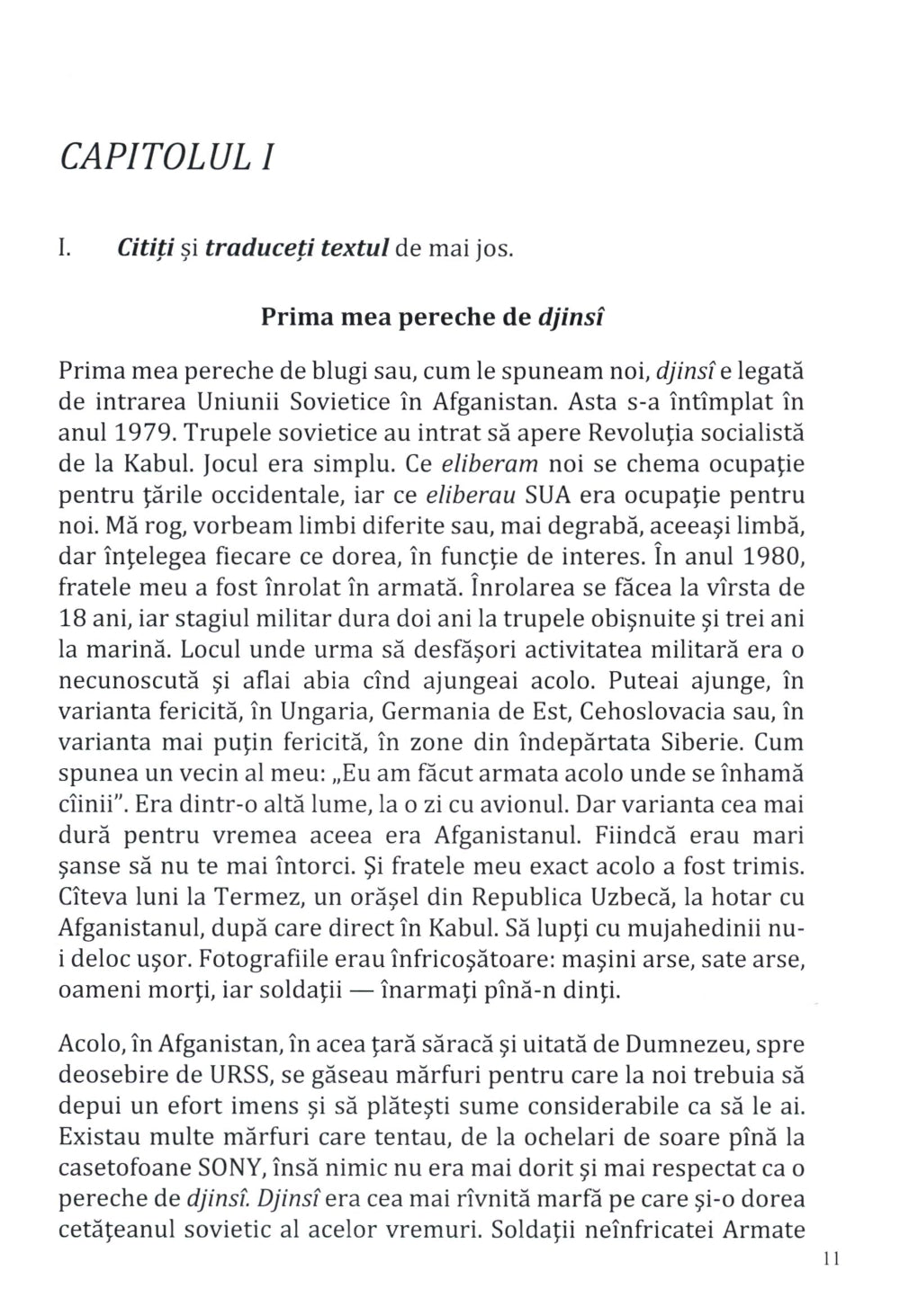 CAPITOLUL I

I. Citiți și traduceți textul de mai jos.

Prima mea pereche de djinsî

Prima mea pereche de blugi sau, cum le spuneam noi, djinsî e legată de intrarea Uniunii Sovietice în Afganistan. Asta s-a întîmplat în anul 1979. Trupele sovietice au intrat să apere Revoluţia socialistă de la Kabul. Jocul era simplu. Ce eliberam noi se chema ocupaţie pentru ţările occidentale, iar ce eliberau SUA era ocupaţie pentru noi. Mă rog, vorbeam limbi diferite sau, mai degrabă, aceeaşi limbă, dar înţelegea fiecare ce dorea, în funcţie de interes. În anul 1980, fratele meu a fost înrolat în armată. Înrolarea se făcea la vîrsta de 18 ani, iar stagiul militar dura doi ani la trupele obişnuite şi trei ani la marină. Locul unde urma să desfăşori activitatea militară era o necunoscută şi aflai abia cînd ajungeai acolo. Puteai ajunge, în varianta fericită, în Ungaria, Germania de Est, Cehoslovacia sau, în varianta mai puţin fericită, în zone din îndepărtata Siberie. Cum spunea un vecin al meu: „Eu am făcut armata acolo unde se înhamă cîinii". Era dintr-o altă lume, la o zi cu avionul. Dar varianta cea mai dură pentru vremea aceea era Afganistanul. Fiindcă erau mari şanse să nu te mai întorci. Şi fratele meu exact acolo a fost trimis. Cîteva luni la Termez, un orăşel din Republica Uzbecă, la hotar cu Afganistanul, după care direct în Kabul. Să lupţi cu mujahedinii nu-i deloc uşor. Fotografiile erau înfricoşătoare: maşini arse, sate arse, oameni morţi, iar soldaţii — înarmaţi pînă-n dinţi.

Acolo, în Afganistan, în acea ţară săracă şi uitată de Dumnezeu, spre deosebire de URSS, se găseau mărfuri pentru care la noi trebuia să depui un efort imens şi să plăteşti sume considerabile ca să le ai. Existau multe mărfuri care tentau, de la ochelari de soare pînă la casetofoane SONY, însă nimic nu era mai dorit şi mai respectat ca o pereche de djinsî. Djinsî era cea mai rîvnită marfă pe care şi-o dorea cetăţeanul sovietic al acelor vremuri. Soldaţii neînfricatei Armate

11